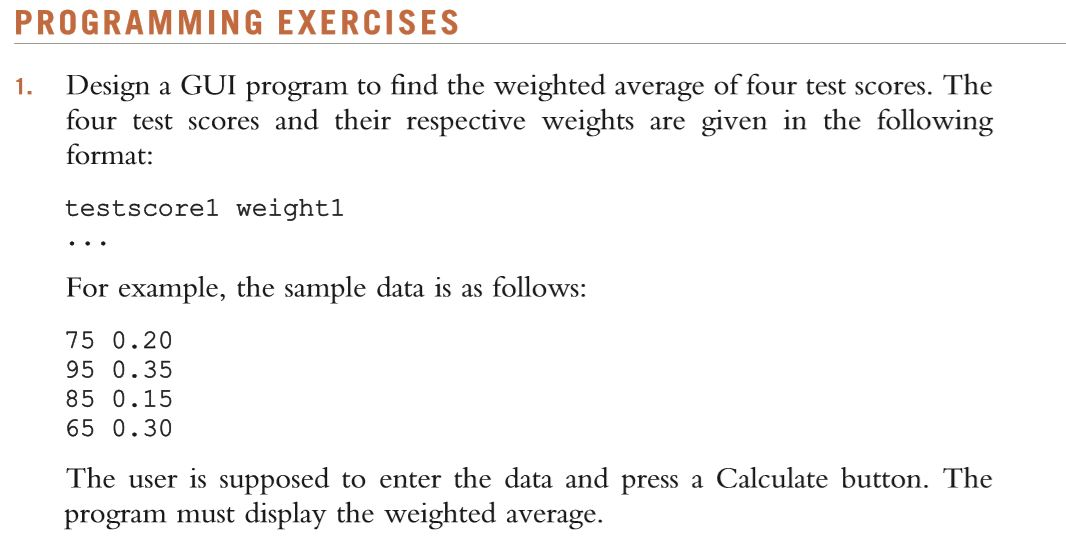 PROGRAMMING EXERCISES

1. Design a GUI program to find the weighted average of four test scores. The four test scores and their respective weights are given in the following format:

testscore1 weight1
...

For example, the sample data is as follows:

75 0.20
95 0.35
85 0.15
65 0.30

The user is supposed to enter the data and press a Calculate button. The program must display the weighted average.